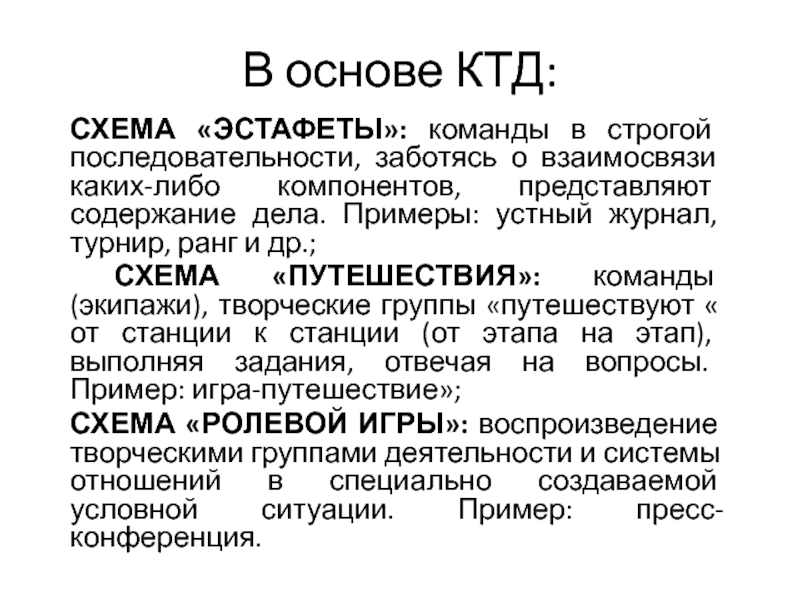 В основе КТД:

СХЕМА «ЭСТАФЕТЫ»: команды в строгой последовательности, заботясь о взаимосвязи каких-либо компонентов, представляют содержание дела. Примеры: устный журнал, турнир, ранг и др.;

СХЕМА «ПУТЕШЕСТВИЯ»: команды (экипажи), творческие группы «путешествуют « от станции к станции (от этапа на этап), выполняя задания, отвечая на вопросы. Пример: игра-путешествие»;

СХЕМА «РОЛЕВОЙ ИГРЫ»: воспроизведение творческими группами деятельности и системы отношений в специально создаваемой условной ситуации. Пример: пресс-конференция.